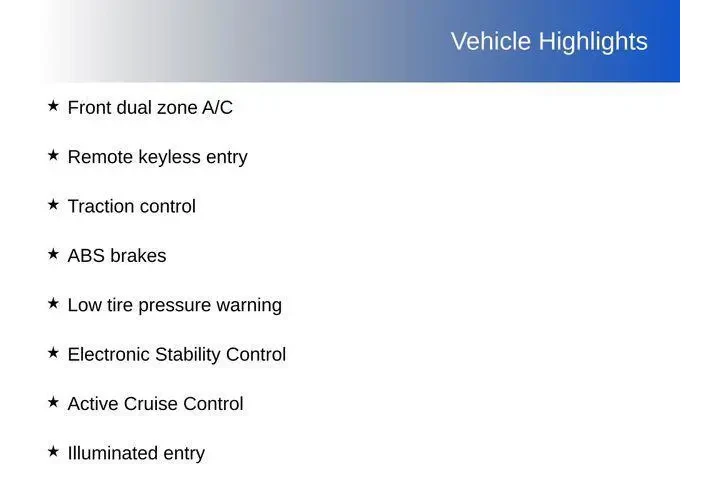 Vehicle Highlights

★ Front dual zone A/C

★ Remote keyless entry

★ Traction control

★ ABS brakes

★ Low tire pressure warning

★ Electronic Stability Control

★ Active Cruise Control

★ Illuminated entry